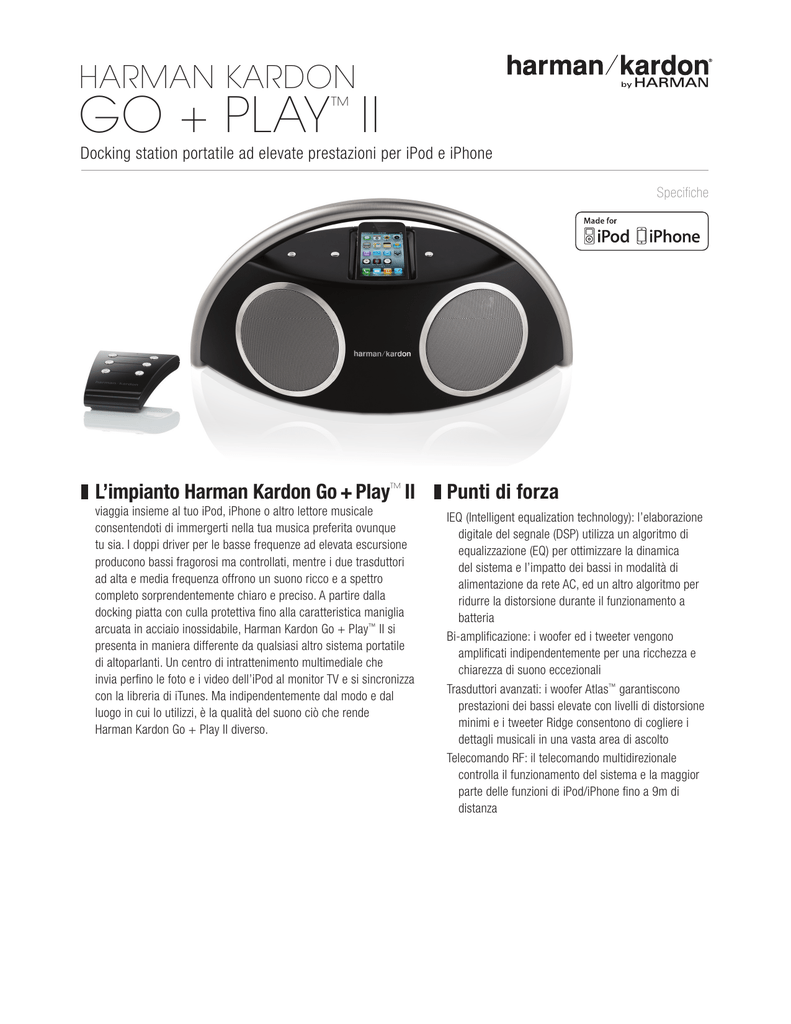 HARMAN KARDON
GO + PLAY™ II

harman/kardon®
by HARMAN

Docking station portatile ad elevate prestazioni per iPod e iPhone

Specifiche

Made for
iPod iPhone

harman/kardon

L'impianto Harman Kardon Go + Play™ II

viaggia insieme al tuo iPod, iPhone o altro lettore musicale consentendoti di immergerti nella tua musica preferita ovunque tu sia. I doppi driver per le basse frequenze ad elevata escursione producono bassi fragorosi ma controllati, mentre i due trasduttori ad alta e media frequenza offrono un suono ricco e a spettro completo sorprendentemente chiaro e preciso. A partire dalla docking piatta con culla protettiva fino alla caratteristica maniglia arcuata in acciaio inossidabile, Harman Kardon Go + Play™ II si presenta in maniera differente da qualsiasi altro sistema portatile di altoparlanti. Un centro di intrattenimento multimediale che invia perfino le foto e i video dell'iPod al monitor TV e si sincronizza con la libreria di iTunes. Ma indipendentemente dal modo e dal luogo in cui lo utilizzi, è la qualità del suono ciò che rende Harman Kardon Go + Play II diverso.

Punti di forza

IEQ (Intelligent equalization technology): l'elaborazione digitale del segnale (DSP) utilizza un algoritmo di equalizzazione (EQ) per ottimizzare la dinamica del sistema e l'impatto dei bassi in modalità di alimentazione da rete AC, ed un altro algoritmo per ridurre la distorsione durante il funzionamento a batteria

Bi-amplificazione: i woofer ed i tweeter vengono amplificati indipendentemente per una ricchezza e chiarezza di suono eccezionali

Trasduttori avanzati: i woofer Atlas™ garantiscono prestazioni dei bassi elevate con livelli di distorsione minimi e i tweeter Ridge consentono di cogliere i dettagli musicali in una vasta area di ascolto

Telecomando RF: il telecomando multidirezionale controlla il funzionamento del sistema e la maggior parte delle funzioni di iPod/iPhone fino a 9m di distanza